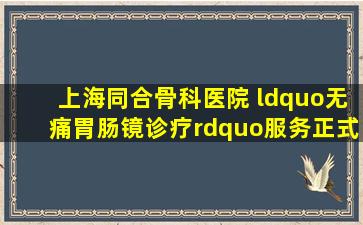 上海同合骨科医院 ldquo无痛胃肠镜诊疗rdquo服务正式